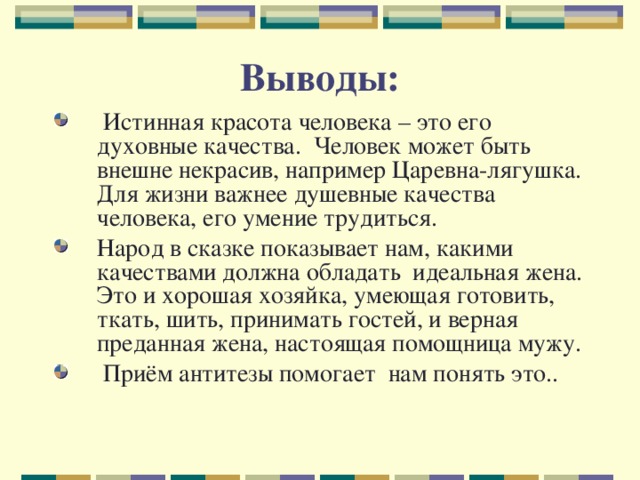 Выводы:

Истинная красота человека – это его духовные качества. Человек может быть внешне некрасив, например Царевна-лягушка. Для жизни важнее душевные качества человека, его умение трудиться.

Народ в сказке показывает нам, какими качествами должна обладать идеальная жена. Это и хорошая хозяйка, умеющая готовить, ткать, шить, принимать гостей, и верная преданная жена, настоящая помощница мужу.

Приём антитезы помогает нам понять это..